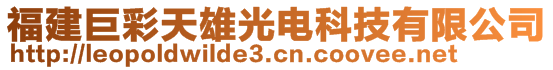 福建巨彩天雄光电科技有限公司
http://leopoldwilde3.cn.coovee.net